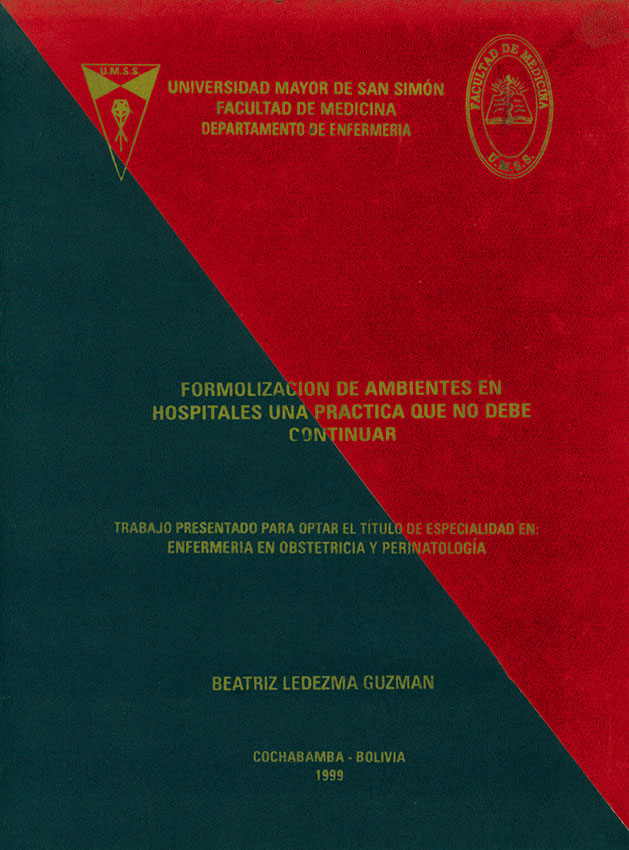 U.M.S.S.

UNIVERSIDAD MAYOR DE SAN SIMÓN
FACULTAD DE MEDICINA
DEPARTAMENTO DE ENFERMERIA

FACULTAD DE MEDICINA
U.M.S.S.

FORMOLIZACION DE AMBIENTES EN HOSPITALES UNA PRACTICA QUE NO DEBE CONTINUAR

TRABAJO PRESENTADO PARA OPTAR EL TÍTULO DE ESPECIALIDAD EN: ENFERMERIA EN OBSTETRICIA Y PERINATOLOGÍA

BEATRIZ LEDEZMA GUZMAN

COCHABAMBA - BOLIVIA
1999